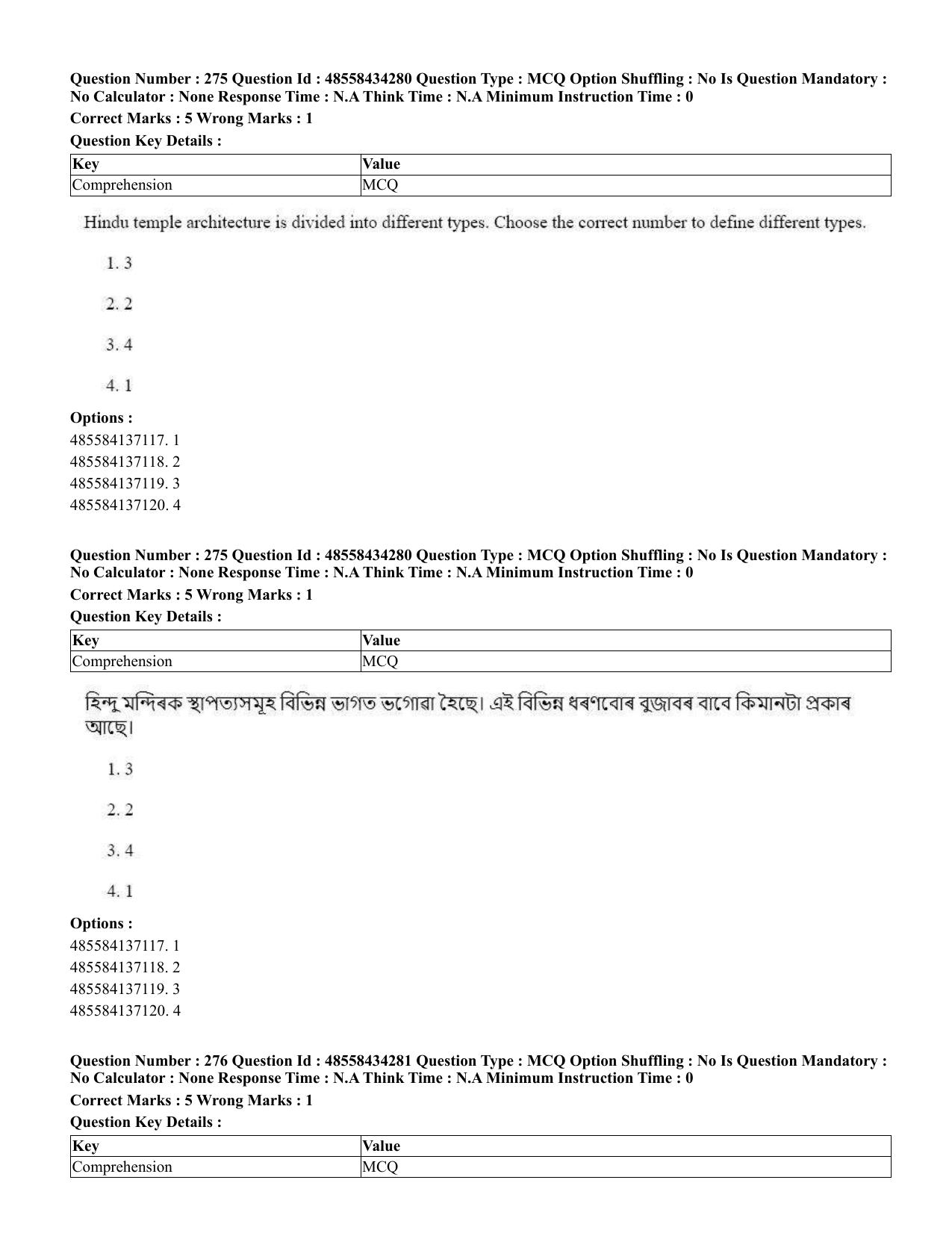 Question Number : 275 Question Id : 48558434280 Question Type : MCQ Option Shuffling : No Is Question Mandatory : No Calculator : None Response Time : N.A Think Time : N.A Minimum Instruction Time : 0

Correct Marks : 5 Wrong Marks : 1

Question Key Details :

| Key | Value |
|---|---|
| Comprehension | MCQ |

Hindu temple architecture is divided into different types. Choose the correct number to define different types.

1. 3

2. 2

3. 4

4. 1

Options :
485584137117. 1
485584137118. 2
485584137119. 3
485584137120. 4

Question Number : 275 Question Id : 48558434280 Question Type : MCQ Option Shuffling : No Is Question Mandatory : No Calculator : None Response Time : N.A Think Time : N.A Minimum Instruction Time : 0

Correct Marks : 5 Wrong Marks : 1

Question Key Details :

| Key | Value |
|---|---|
| Comprehension | MCQ |

হিন্দু মন্দিৰক স্থাপত্যসমূহ বিভিন্ন ভাগত ভগোৱা হৈছে। এই বিভিন্ন ধৰণবোৰ বুজাবৰ বাবে কিমানটা প্ৰকাৰ আছে।

1. 3

2. 2

3. 4

4. 1

Options :
485584137117. 1
485584137118. 2
485584137119. 3
485584137120. 4

Question Number : 276 Question Id : 48558434281 Question Type : MCQ Option Shuffling : No Is Question Mandatory : No Calculator : None Response Time : N.A Think Time : N.A Minimum Instruction Time : 0

Correct Marks : 5 Wrong Marks : 1

Question Key Details :

| Key | Value |
|---|---|
| Comprehension | MCQ |